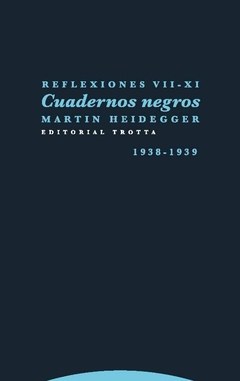 REFLEXIONES VII-XI
Cuadernos negros
MARTIN HEIDEGGER
EDITORIAL TROTTA

1938-1939